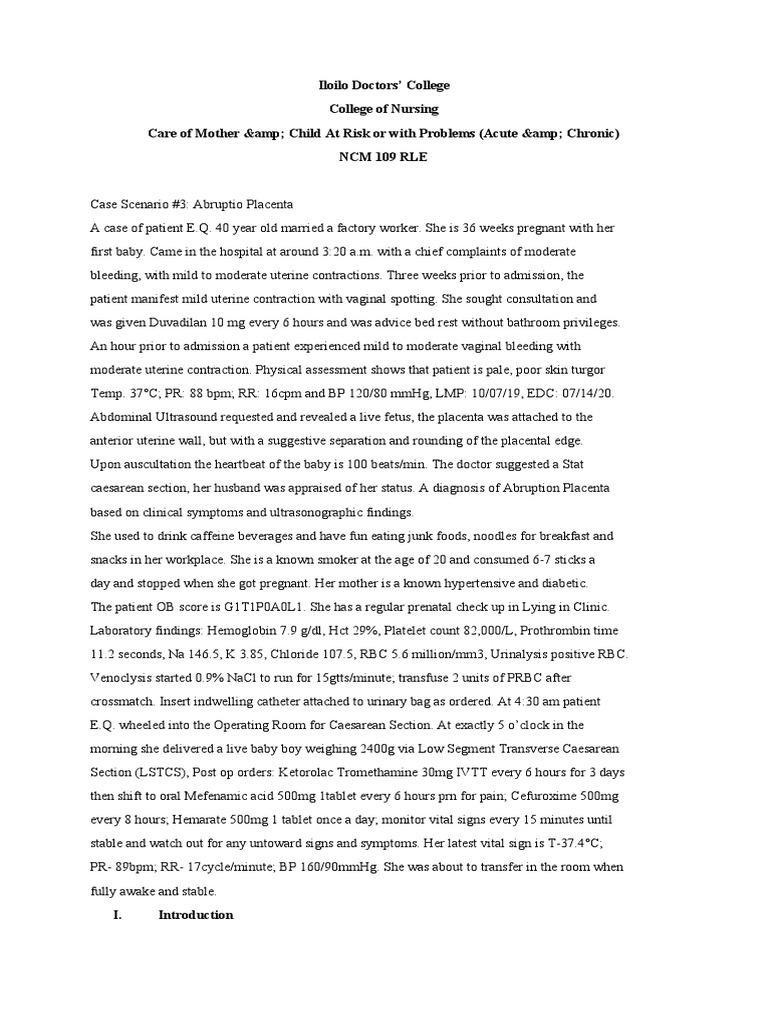 Iloilo Doctors' College
College of Nursing
Care of Mother &amp; Child At Risk or with Problems (Acute &amp; Chronic)
NCM 109 RLE

Case Scenario #3: Abruptio Placenta
A case of patient E.Q. 40 year old married a factory worker. She is 36 weeks pregnant with her first baby. Came in the hospital at around 3:20 a.m. with a chief complaints of moderate bleeding, with mild to moderate uterine contractions. Three weeks prior to admission, the patient manifest mild uterine contraction with vaginal spotting. She sought consultation and was given Duvadilan 10 mg every 6 hours and was advice bed rest without bathroom privileges. An hour prior to admission a patient experienced mild to moderate vaginal bleeding with moderate uterine contraction. Physical assessment shows that patient is pale, poor skin turgor Temp. 37°C; PR: 88 bpm; RR: 16cpm and BP 120/80 mmHg, LMP: 10/07/19, EDC: 07/14/20. Abdominal Ultrasound requested and revealed a live fetus, the placenta was attached to the anterior uterine wall, but with a suggestive separation and rounding of the placental edge. Upon auscultation the heartbeat of the baby is 100 beats/min. The doctor suggested a Stat caesarean section, her husband was appraised of her status. A diagnosis of Abruption Placenta based on clinical symptoms and ultrasonographic findings.
She used to drink caffeine beverages and have fun eating junk foods, noodles for breakfast and snacks in her workplace. She is a known smoker at the age of 20 and consumed 6-7 sticks a day and stopped when she got pregnant. Her mother is a known hypertensive and diabetic.
The patient OB score is G1T1P0A0L1. She has a regular prenatal check up in Lying in Clinic. Laboratory findings: Hemoglobin 7.9 g/dl, Hct 29%, Platelet count 82,000/L, Prothrombin time 11.2 seconds, Na 146.5, K 3.85, Chloride 107.5, RBC 5.6 million/mm3, Urinalysis positive RBC. Venoclysis started 0.9% NaCl to run for 15gtts/minute; transfuse 2 units of PRBC after crossmatch. Insert indwelling catheter attached to urinary bag as ordered. At 4:30 am patient E.Q. wheeled into the Operating Room for Caesarean Section. At exactly 5 o'clock in the morning she delivered a live baby boy weighing 2400g via Low Segment Transverse Caesarean Section (LSTCS), Post op orders: Ketorolac Tromethamine 30mg IVTT every 6 hours for 3 days then shift to oral Mefenamic acid 500mg 1tablet every 6 hours prn for pain; Cefuroxime 500mg every 8 hours; Hemarate 500mg 1 tablet once a day; monitor vital signs every 15 minutes until stable and watch out for any untoward signs and symptoms. Her latest vital sign is T-37.4°C; PR- 89bpm; RR- 17cycle/minute; BP 160/90mmHg. She was about to transfer in the room when fully awake and stable.

I. Introduction